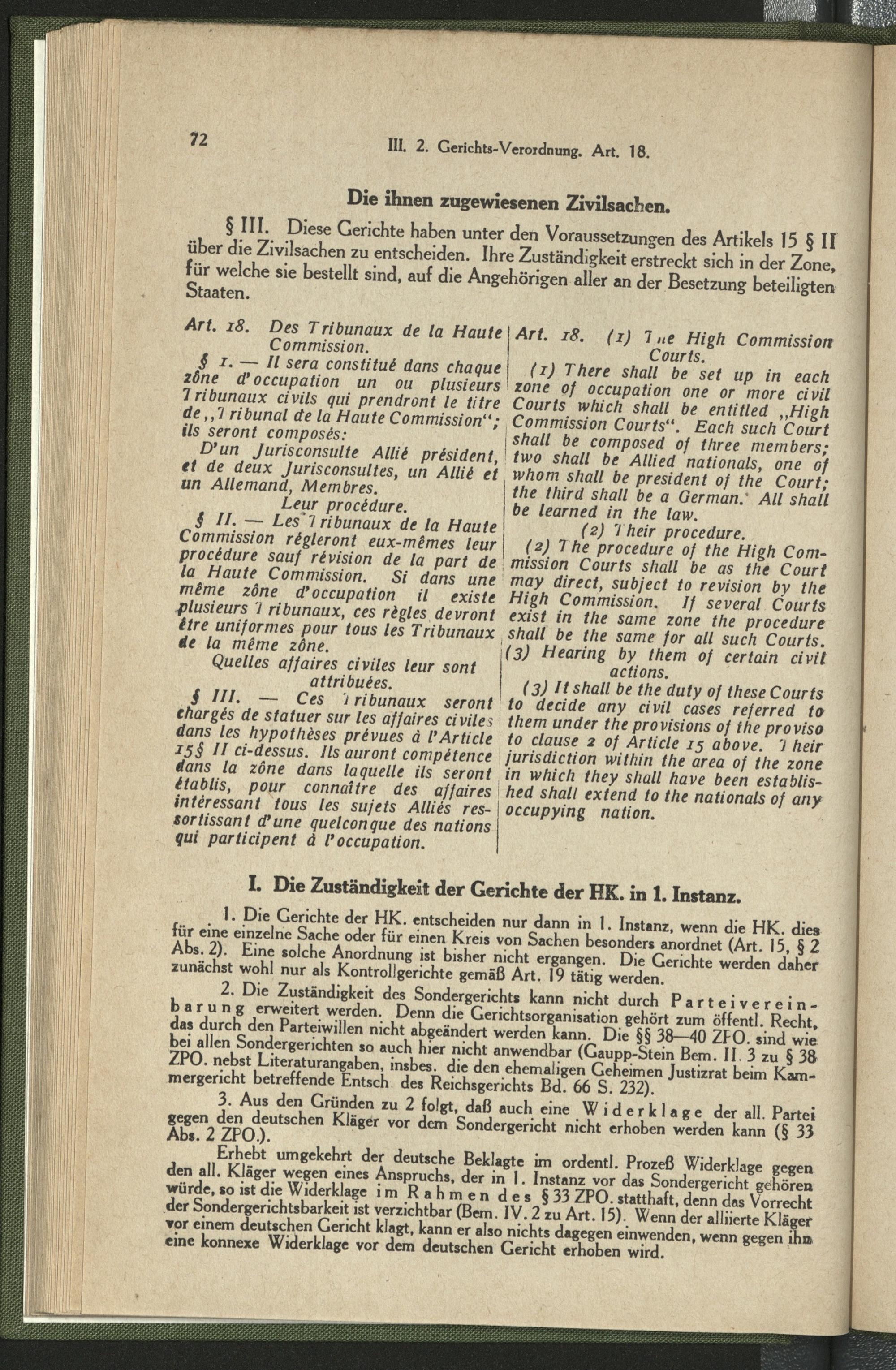 72 III. 2. Gerichts-Verordnung. Art. 18.

Die ihnen zugewiesenen Zivilsachen.

§ III. Diese Gerichte haben unter den Voraussetzungen des Artikels 15 § II über die Zivilsachen zu entscheiden. Ihre Zuständigkeit erstreckt sich in der Zone, für welche sie bestellt sind, auf die Angehörigen aller an der Besetzung beteiligten Staaten.

Art. 18. Des Tribunaux de la Haute Commission.

§ 1. — Il sera constitué dans chaque zône d'occupation un ou plusieurs Tribunaux civils qui prendront le titre de „Tribunal de la Haute Commission"; ils seront composés:

D'un Jurisconsulte Allié président, et de deux Jurisconsultes, un Allié et un Allemand, Membres.

Leur procédure.

§ II. — Les Tribunaux de la Haute Commission régleront eux-mêmes leur procédure sauf révision de la part de la Haute Commission. Si dans une même zône d'occupation il existe plusieurs Tribunaux, ces règles devront être uniformes pour tous les Tribunaux de la même zône.

Quelles affaires civiles leur sont attribuées.

§ III. — Ces Tribunaux seront chargés de statuer sur les affaires civiles dans les hypothèses prévues à l'Article 15 § II ci-dessus. Ils auront compétence dans la zône dans laquelle ils seront établis, pour connaître des affaires intéressant tous les sujets Alliés ressortissant d'une quelconque des nations qui participent à l'occupation.

Art. 18. (1) The High Commission Courts.

(1) There shall be set up in each zone of occupation one or more civil Courts which shall be entitled „High Commission Courts". Each such Court shall be composed of three members; two shall be Allied nationals, one of whom shall be president of the Court; the third shall be a German. All shall be learned in the law.

(2) Their procedure.

(2) The procedure of the High Commission Courts shall be as the Court may direct, subject to revision by the High Commission. If several Courts exist in the same zone the procedure shall be the same for all such Courts.

(3) Hearing by them of certain civil actions.

(3) It shall be the duty of these Courts to decide any civil cases referred to them under the provisions of the proviso to clause 2 of Article 15 above. Their jurisdiction within the area of the zone in which they shall have been established shall extend to the nationals of any occupying nation.

I. Die Zuständigkeit der Gerichte der HK. in 1. Instanz.

1. Die Gerichte der HK. entscheiden nur dann in 1. Instanz, wenn die HK. dies für eine einzelne Sache oder für einen Kreis von Sachen besonders anordnet (Art. 15, § 2 Abs. 2). Eine solche Anordnung ist bisher nicht ergangen. Die Gerichte werden daher zunächst wohl nur als Kontrollgerichte gemäß Art. 19 tätig werden.

2. Die Zuständigkeit des Sondergerichts kann nicht durch Parteivereinbarung erweitert werden. Denn die Gerichtsorganisation gehört zum öffentl. Recht, das durch den Parteiwillen nicht abgeändert werden kann. Die §§ 38—40 ZPO. sind wie bei allen Sondergerichten so auch hier nicht anwendbar (Gaupp-Stein Bem. II. 3 zu § 38 ZPO. nebst Literaturangaben, insbes. die den ehemaligen Geheimen Justizrat beim Kammergericht betreffende Entsch. des Reichsgerichts Bd. 66 S. 232).

3. Aus den Gründen zu 2 folgt, daß auch eine Widerklage der all. Partei gegen den deutschen Kläger vor dem Sondergericht nicht erhoben werden kann (§ 33 Abs. 2 ZPO.).

Erhebt umgekehrt der deutsche Beklagte im ordentl. Prozeß Widerklage gegen den all. Kläger wegen eines Anspruchs, der in 1. Instanz vor das Sondergericht gehören würde, so ist die Widerklage im Rahmen des § 33 ZPO. statthaft, denn das Vorrecht der Sondergerichtsbarkeit ist verzichtbar (Bem. IV. 2 zu Art. 15). Wenn der alliierte Kläger vor einem deutschen Gericht klagt, kann er also nichts dagegen einwenden, wenn gegen ihn eine konnexe Widerklage vor dem deutschen Gericht erhoben wird.